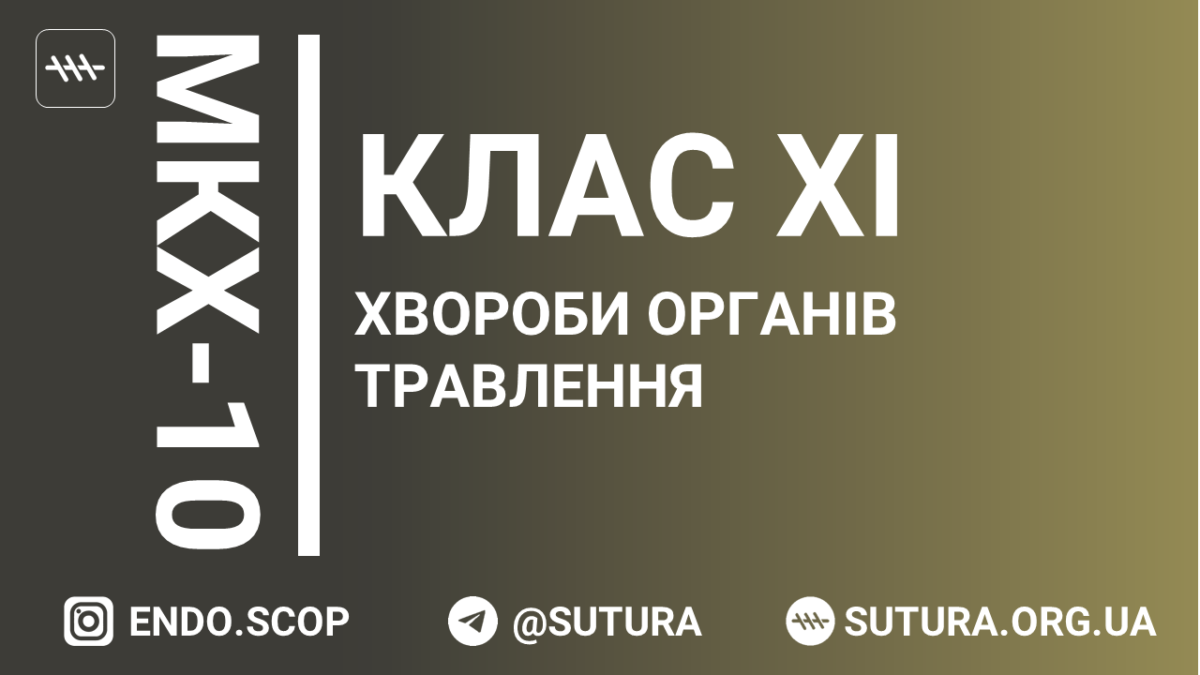 МКХ-10

КЛАС XI

ХВОРОБИ ОРГАНІВ ТРАВЛЕННЯ

ENDO.SCOP

@SUTURA

SUTURA.ORG.UA